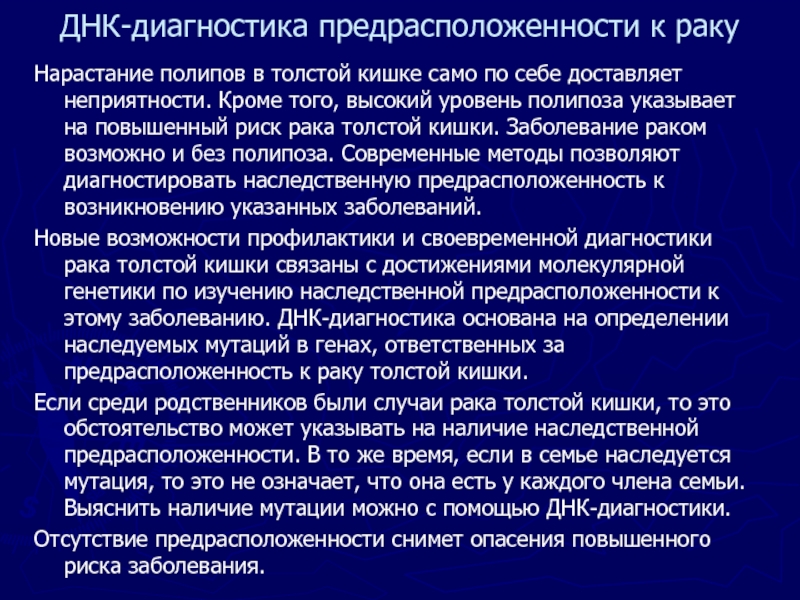 ДНК-диагностика предрасположенности к раку

Нарастание полипов в толстой кишке само по себе доставляет неприятности. Кроме того, высокий уровень полипоза указывает на повышенный риск рака толстой кишки. Заболевание раком возможно и без полипоза. Современные методы позволяют диагностировать наследственную предрасположенность к возникновению указанных заболеваний.

Новые возможности профилактики и своевременной диагностики рака толстой кишки связаны с достижениями молекулярной генетики по изучению наследственной предрасположенности к этому заболеванию. ДНК-диагностика основана на определении наследуемых мутаций в генах, ответственных за предрасположенность к раку толстой кишки.

Если среди родственников были случаи рака толстой кишки, то это обстоятельство может указывать на наличие наследственной предрасположенности. В то же время, если в семье наследуется мутация, то это не означает, что она есть у каждого члена семьи. Выяснить наличие мутации можно с помощью ДНК-диагностики.

Отсутствие предрасположенности снимет опасения повышенного риска заболевания.